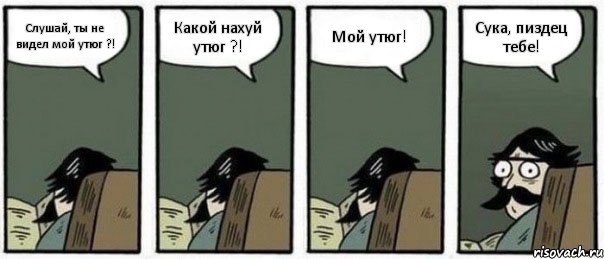 Слушай, ты не видел мой утюг ?!

Какой нахуй утюг ?!

Мой утюг!

Сука, пиздец тебе!

risovach.ru